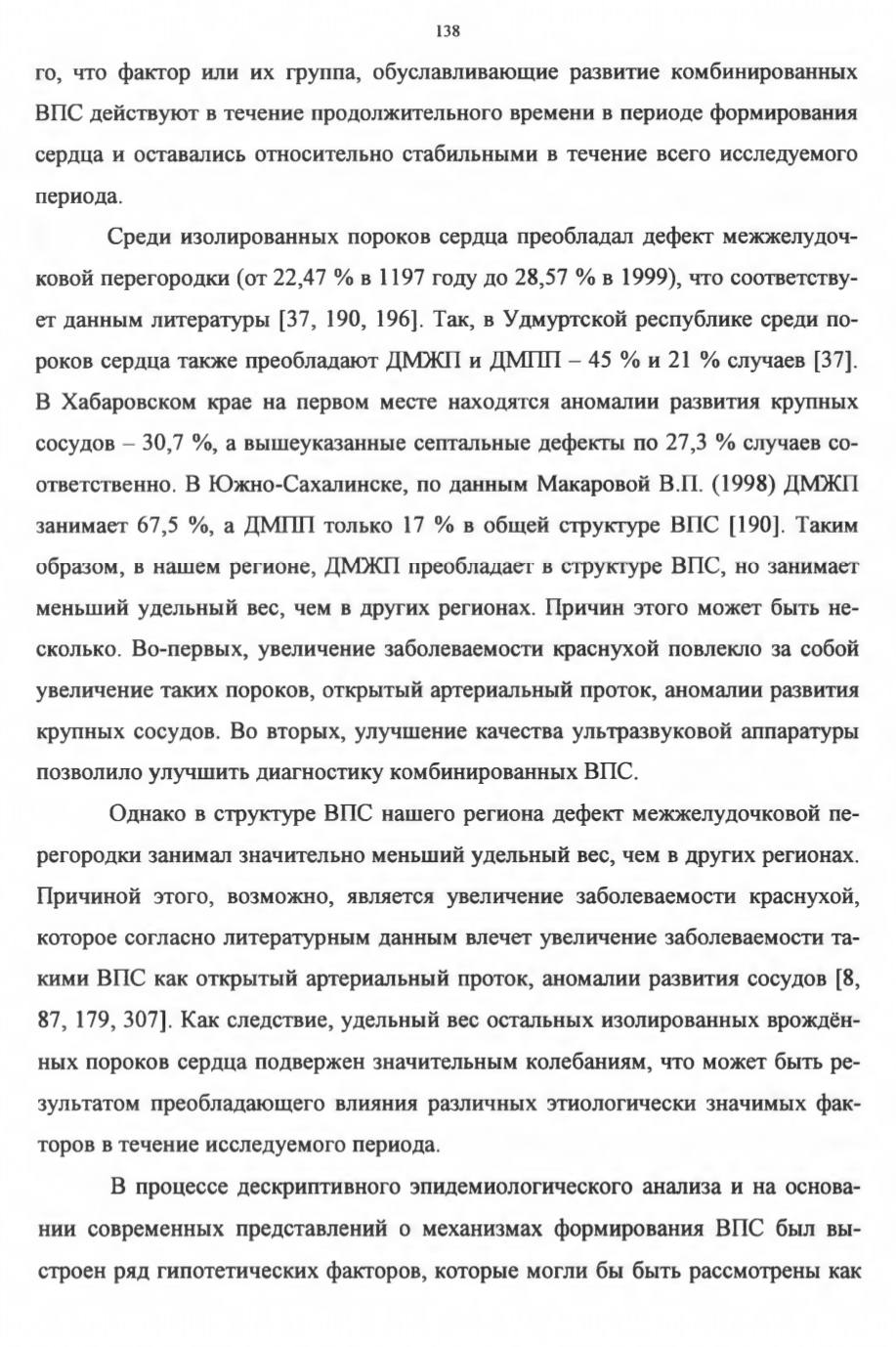 138

го, что фактор или их группа, обуславливающие развитие комбинированных ВПС действуют в течение продолжительного времени в периоде формирования сердца и оставались относительно стабильными в течение всего исследуемого периода.

Среди изолированных пороков сердца преобладал дефект межжелудочковой перегородки (от 22,47 % в 1197 году до 28,57 % в 1999), что соответствует данным литературы [37, 190, 196]. Так, в Удмуртской республике среди пороков сердца также преобладают ДМЖП и ДМПП – 45 % и 21 % случаев [37]. В Хабаровском крае на первом месте находятся аномалии развития крупных сосудов – 30,7 %, а вышеуказанные септальные дефекты по 27,3 % случаев соответственно. В Южно-Сахалинске, по данным Макаровой В.П. (1998) ДМЖП занимает 67,5 %, а ДМПП только 17 % в общей структуре ВПС [190]. Таким образом, в нашем регионе, ДМЖП преобладает в структуре ВПС, но занимает меньший удельный вес, чем в других регионах. Причин этого может быть несколько. Во-первых, увеличение заболеваемости краснухой повлекло за собой увеличение таких пороков, открытый артериальный проток, аномалии развития крупных сосудов. Во вторых, улучшение качества ультразвуковой аппаратуры позволило улучшить диагностику комбинированных ВПС.

Однако в структуре ВПС нашего региона дефект межжелудочковой перегородки занимал значительно меньший удельный вес, чем в других регионах. Причиной этого, возможно, является увеличение заболеваемости краснухой, которое согласно литературным данным влечет увеличение заболеваемости такими ВПС как открытый артериальный проток, аномалии развития сосудов [8, 87, 179, 307]. Как следствие, удельный вес остальных изолированных врождённых пороков сердца подвержен значительным колебаниям, что может быть результатом преобладающего влияния различных этиологически значимых факторов в течение исследуемого периода.

В процессе дескриптивного эпидемиологического анализа и на основании современных представлений о механизмах формирования ВПС был выстроен ряд гипотетических факторов, которые могли бы быть рассмотрены как